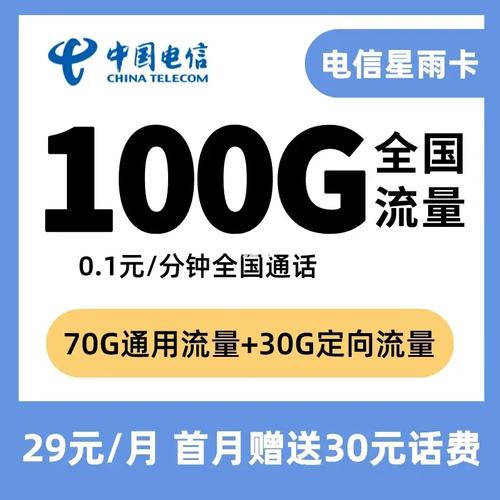 中国电信
CHINA TELECOM

电信星雨卡

100G 全国流量

0.1元/分钟全国通话

70G通用流量+30G定向流量

29元/月 首月赠送30元话费